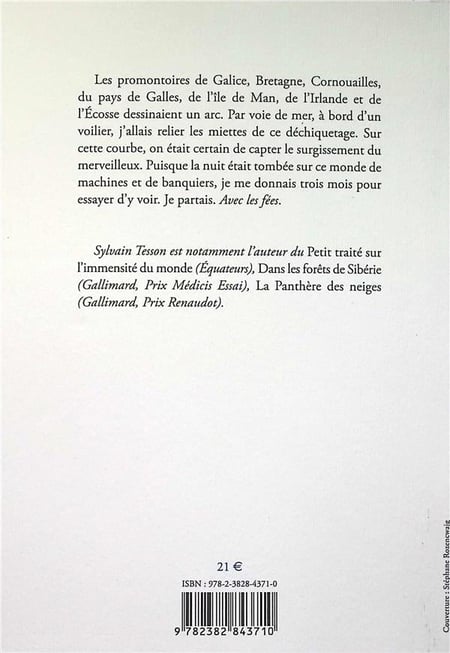 Les promontoires de Galice, Bretagne, Cornouailles, du pays de Galles, de l'île de Man, de l'Irlande et de l'Écosse dessinaient un arc. Par voie de mer, à bord d'un voilier, j'allais relier les miettes de ce déchiquetage. Sur cette courbe, on était certain de capter le surgissement du merveilleux. Puisque la nuit était tombée sur ce monde de machines et de banquiers, je me donnais trois mois pour essayer d'y voir. Je partais. Avec les fées.

Sylvain Tesson est notamment l'auteur du Petit traité sur l'immensité du monde (Équateurs), Dans les forêts de Sibérie (Gallimard, Prix Médicis Essai), La Panthère des neiges (Gallimard, Prix Renaudot).

21 €

ISBN : 978-2-3828-4371-0

9 782382 843710

Couverture : Stéphane Rozencwajg